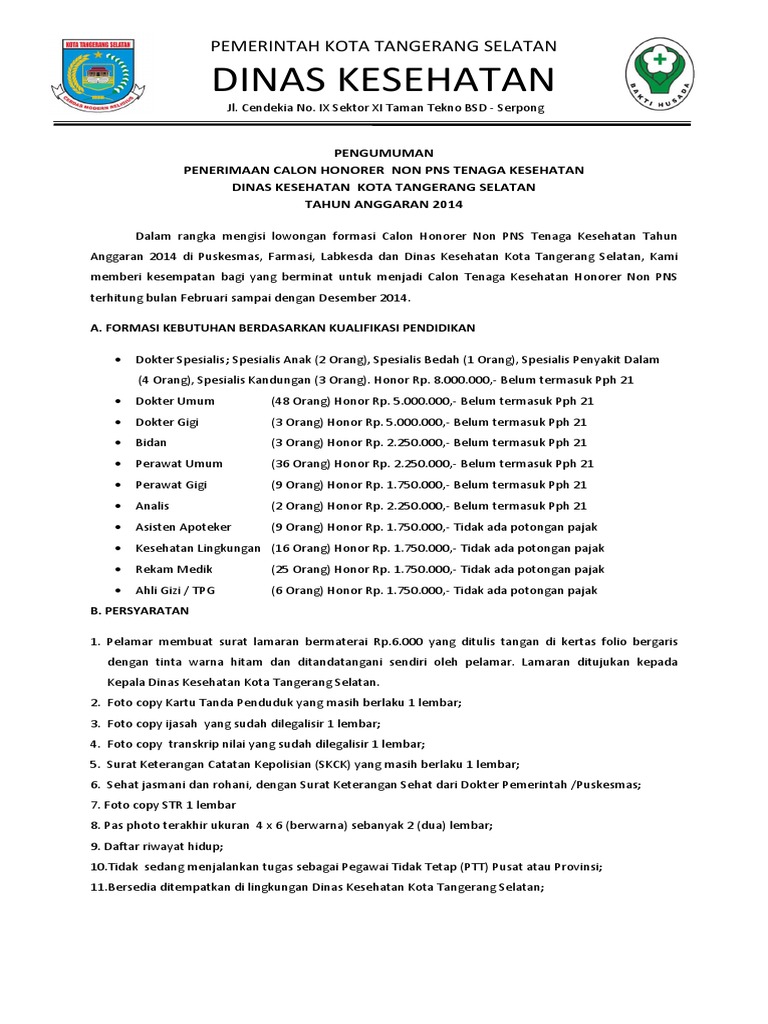 KOTA TANGERANG SELATAN

CERDAS MODERN RELIGIUS

PEMERINTAH KOTA TANGERANG SELATAN

DINAS KESEHATAN

Jl. Cendekia No. IX Sektor XI Taman Tekno BSD - Serpong

BAKTI HUSADA

PENGUMUMAN
PENERIMAAN CALON HONORER NON PNS TENAGA KESEHATAN
DINAS KESEHATAN KOTA TANGERANG SELATAN
TAHUN ANGGARAN 2014

Dalam rangka mengisi lowongan formasi Calon Honorer Non PNS Tenaga Kesehatan Tahun Anggaran 2014 di Puskesmas, Farmasi, Labkesda dan Dinas Kesehatan Kota Tangerang Selatan, Kami memberi kesempatan bagi yang berminat untuk menjadi Calon Tenaga Kesehatan Honorer Non PNS terhitung bulan Februari sampai dengan Desember 2014.

A. FORMASI KEBUTUHAN BERDASARKAN KUALIFIKASI PENDIDIKAN

• Dokter Spesialis; Spesialis Anak (2 Orang), Spesialis Bedah (1 Orang), Spesialis Penyakit Dalam (4 Orang), Spesialis Kandungan (3 Orang). Honor Rp. 8.000.000,- Belum termasuk Pph 21
• Dokter Umum (48 Orang) Honor Rp. 5.000.000,- Belum termasuk Pph 21
• Dokter Gigi (3 Orang) Honor Rp. 5.000.000,- Belum termasuk Pph 21
• Bidan (3 Orang) Honor Rp. 2.250.000,- Belum termasuk Pph 21
• Perawat Umum (36 Orang) Honor Rp. 2.250.000,- Belum termasuk Pph 21
• Perawat Gigi (9 Orang) Honor Rp. 1.750.000,- Belum termasuk Pph 21
• Analis (2 Orang) Honor Rp. 2.250.000,- Belum termasuk Pph 21
• Asisten Apoteker (9 Orang) Honor Rp. 1.750.000,- Tidak ada potongan pajak
• Kesehatan Lingkungan (16 Orang) Honor Rp. 1.750.000,- Tidak ada potongan pajak
• Rekam Medik (25 Orang) Honor Rp. 1.750.000,- Tidak ada potongan pajak
• Ahli Gizi / TPG (6 Orang) Honor Rp. 1.750.000,- Tidak ada potongan pajak

B. PERSYARATAN

1. Pelamar membuat surat lamaran bermaterai Rp.6.000 yang ditulis tangan di kertas folio bergaris dengan tinta warna hitam dan ditandatangani sendiri oleh pelamar. Lamaran ditujukan kepada Kepala Dinas Kesehatan Kota Tangerang Selatan.
2. Foto copy Kartu Tanda Penduduk yang masih berlaku 1 lembar;
3. Foto copy ijasah yang sudah dilegalisir 1 lembar;
4. Foto copy transkrip nilai yang sudah dilegalisir 1 lembar;
5. Surat Keterangan Catatan Kepolisian (SKCK) yang masih berlaku 1 lembar;
6. Sehat jasmani dan rohani, dengan Surat Keterangan Sehat dari Dokter Pemerintah /Puskesmas;
7. Foto copy STR 1 lembar
8. Pas photo terakhir ukuran 4 x 6 (berwarna) sebanyak 2 (dua) lembar;
9. Daftar riwayat hidup;
10.Tidak sedang menjalankan tugas sebagai Pegawai Tidak Tetap (PTT) Pusat atau Provinsi;
11.Bersedia ditempatkan di lingkungan Dinas Kesehatan Kota Tangerang Selatan;